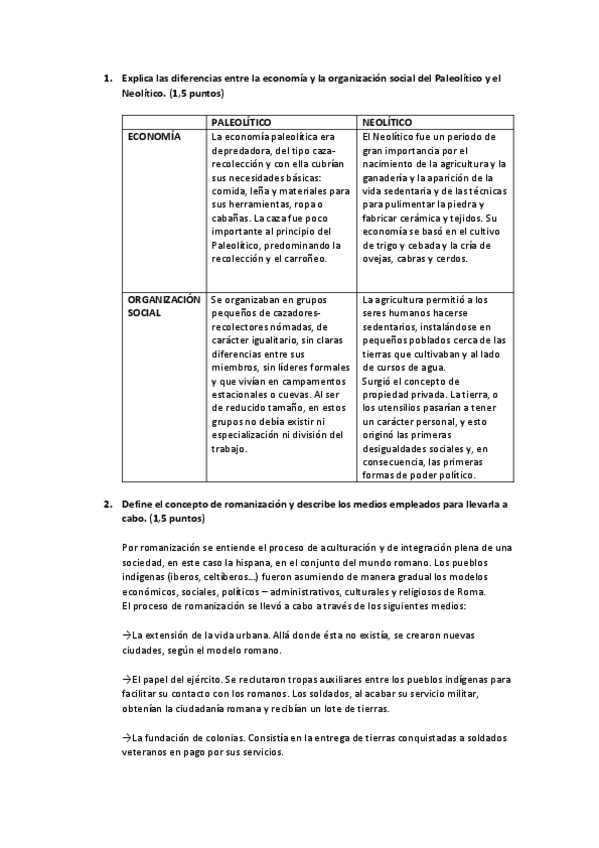 1. Explica las diferencias entre la economía y la organización social del Paleolítico y el Neolítico. (1,5 puntos)

| | PALEOLÍTICO | NEOLÍTICO |
|---|---|---|
| ECONOMÍA | La economía paleolítica era depredadora, del tipo caza-recolección y con ella cubrían sus necesidades básicas: comida, leña y materiales para sus herramientas, ropa o cabañas. La caza fue poco importante al principio del Paleolítico, predominando la recolección y el carroñeo. | El Neolítico fue un periodo de gran importancia por el nacimiento de la agricultura y la ganadería y la aparición de la vida sedentaria y de las técnicas para pulimentar la piedra y fabricar cerámica y tejidos. Su economía se basó en el cultivo de trigo y cebada y la cría de ovejas, cabras y cerdos. |
| ORGANIZACIÓN SOCIAL | Se organizaban en grupos pequeños de cazadores-recolectores nómadas, de carácter igualitario, sin claras diferencias entre sus miembros, sin líderes formales y que vivían en campamentos estacionales o cuevas. Al ser de reducido tamaño, en estos grupos no debía existir ni especialización ni división del trabajo. | La agricultura permitió a los seres humanos hacerse sedentarios, instalándose en pequeños poblados cerca de las tierras que cultivaban y al lado de cursos de agua. Surgió el concepto de propiedad privada. La tierra, o los utensilios pasarían a tener un carácter personal, y esto originó las primeras desigualdades sociales y, en consecuencia, las primeras formas de poder político. |

2. Define el concepto de romanización y describe los medios empleados para llevarla a cabo. (1,5 puntos)

Por romanización se entiende el proceso de aculturación y de integración plena de una sociedad, en este caso la hispana, en el conjunto del mundo romano. Los pueblos indígenas (iberos, celtíberos...) fueron asumiendo de manera gradual los modelos económicos, sociales, políticos – administrativos, culturales y religiosos de Roma.
El proceso de romanización se llevó a cabo a través de los siguientes medios:

→La extensión de la vida urbana. Allá donde ésta no existía, se crearon nuevas ciudades, según el modelo romano.

→El papel del ejército. Se reclutaron tropas auxiliares entre los pueblos indígenas para facilitar su contacto con los romanos. Los soldados, al acabar su servicio militar, obtenían la ciudadanía romana y recibían un lote de tierras.

→La fundación de colonias. Consistía en la entrega de tierras conquistadas a soldados veteranos en pago por sus servicios.